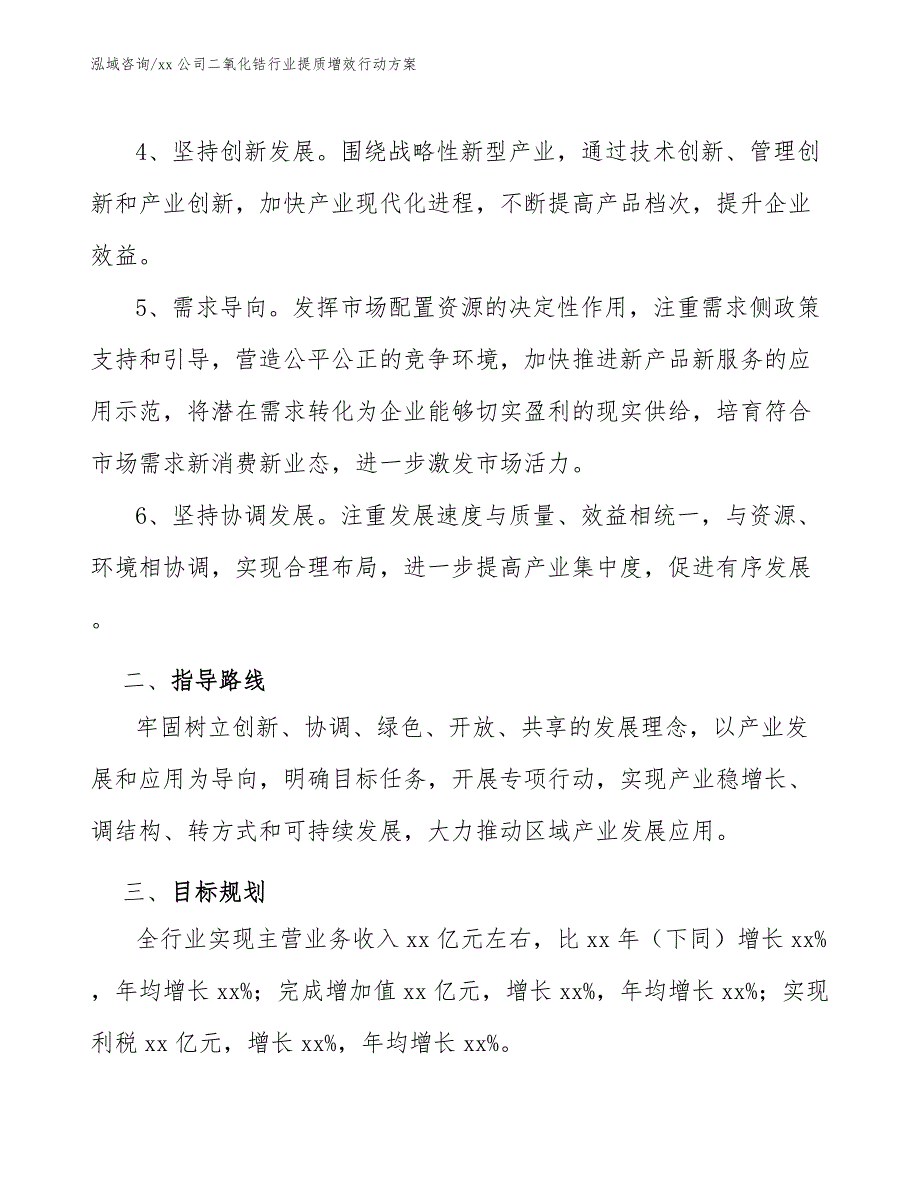 泓域咨询/xx 公司二氧化锆行业提质增效行动方案

4、坚持创新发展。围绕战略性新型产业，通过技术创新、管理创新和产业创新，加快产业现代化进程，不断提高产品档次，提升企业效益。

5、需求导向。发挥市场配置资源的决定性作用，注重需求侧政策支持和引导，营造公平公正的竞争环境，加快推进新产品新服务的应用示范，将潜在需求转化为企业能够切实盈利的现实供给，培育符合市场需求新消费新业态，进一步激发市场活力。

6、坚持协调发展。注重发展速度与质量、效益相统一，与资源、环境相协调，实现合理布局，进一步提高产业集中度，促进有序发展。

二、指导路线

牢固树立创新、协调、绿色、开放、共享的发展理念，以产业发展和应用为导向，明确目标任务，开展专项行动，实现产业稳增长、调结构、转方式和可持续发展，大力推动区域产业发展应用。

三、目标规划

全行业实现主营业务收入 xx 亿元左右，比 xx 年（下同）增长 xx%，年均增长 xx%；完成增加值 xx 亿元，增长 xx%，年均增长 xx%；实现利税 xx 亿元，增长 xx%，年均增长 xx%。